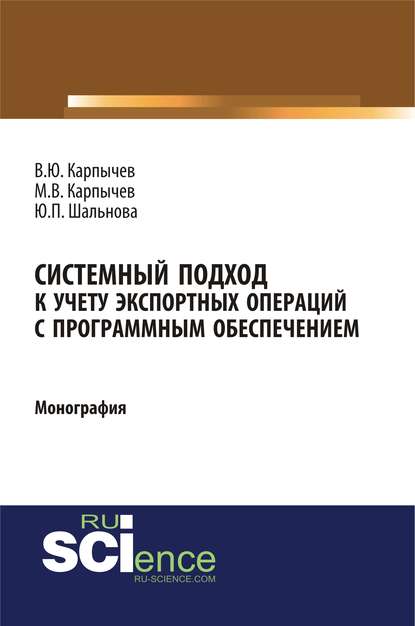 В.Ю. Карпычев
М.В. Карпычев
Ю.П. Шальнова

СИСТЕМНЫЙ ПОДХОД
К УЧЕТУ ЭКСПОРТНЫХ ОПЕРАЦИЙ
С ПРОГРАММНЫМ ОБЕСПЕЧЕНИЕМ

Монография

RU
SCIence
RU-SCIENCE.COM